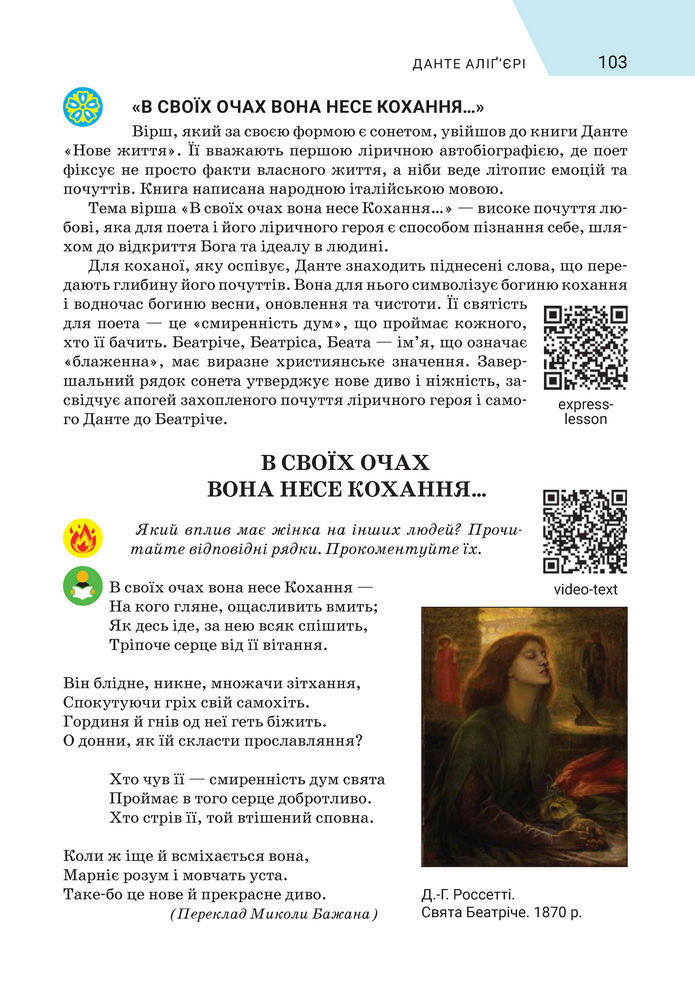 ДАНТЕ АЛІҐ'ЄРІ 103

«В СВОЇХ ОЧАХ ВОНА НЕСЕ КОХАННЯ...»

Вірш, який за своєю формою є сонетом, увійшов до книги Данте «Нове життя». Її вважають першою ліричною автобіографією, де поет фіксує не просто факти власного життя, а ніби веде літопис емоцій та почуттів. Книга написана народною італійською мовою.

Тема вірша «В своїх очах вона несе Кохання...» — високе почуття любові, яка для поета і його ліричного героя є способом пізнання себе, шляхом до відкриття Бога та ідеалу в людині.

Для коханої, яку оспівує, Данте знаходить піднесені слова, що передають глибину його почуттів. Вона для нього символізує богиню кохання і водночас богиню весни, оновлення та чистоти. Її святість для поета — це «смиренність дум», що проймає кожного, хто її бачить. Беатріче, Беатріса, Беата — ім'я, що означає «блаженна», має виразне християнське значення. Завершальний рядок сонета утверджує нове диво і ніжність, засвідчує апогей захопленого почуття ліричного героя і самого Данте до Беатріче.

express-lesson

В СВОЇХ ОЧАХ
ВОНА НЕСЕ КОХАННЯ...

Який вплив має жінка на інших людей? Прочитайте відповідні рядки. Прокоментуйте їх.

video-text

В своїх очах вона несе Кохання —
На кого гляне, ощасливить вмить;
Як десь іде, за нею всяк спішить,
Тріпоче серце від її вітання.

Він блідне, никне, множачи зітхання,
Спокутуючи гріх свій самохіть.
Гординя й гнів од неї геть біжить.
О донни, як їй скласти прославляння?

Хто чув її — смиренність дум свята
Проймає в того серце добротливо.
Хто стрів її, той втішений сповна.

Коли ж іще й всміхається вона,
Марніє розум і мовчать уста.
Таке-бо це нове й прекрасне диво.

(Переклад Миколи Бажана)

Д.-Г. Россетті.
Свята Беатріче. 1870 р.